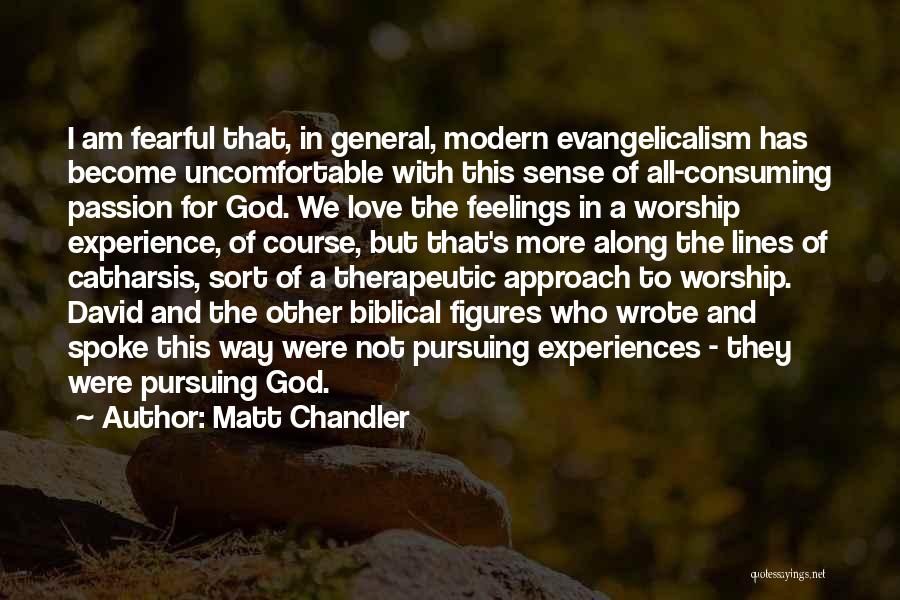 I am fearful that, in general, modern evangelicalism has become uncomfortable with this sense of all-consuming passion for God. We love the feelings in a worship experience, of course, but that's more along the lines of catharsis, sort of a therapeutic approach to worship. David and the other biblical figures who wrote and spoke this way were not pursuing experiences - they were pursuing God.

Author: Matt Chandler

quotessayings.net